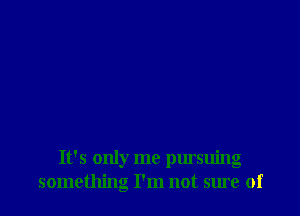 It's only me pursuing
something I'm not sure of